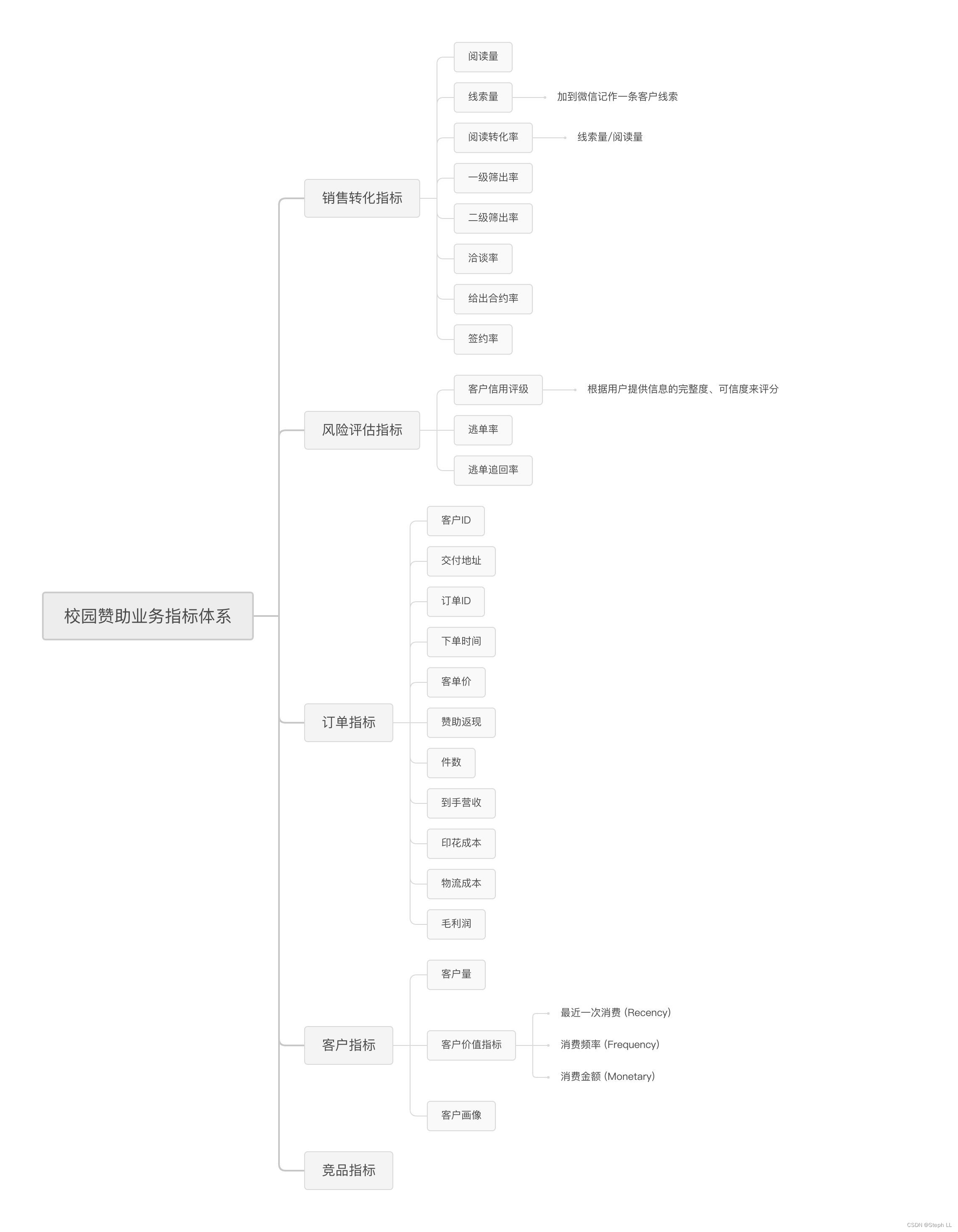 校园赞助业务指标体系

销售转化指标

阅读量

线索量

加到微信记作一条客户线索

阅读转化率

线索量/阅读量

一级筛出率

二级筛出率

洽谈率

给出合约率

签约率

风险评估指标

客户信用评级

根据用户提供信息的完整度、可信度来评分

逃单率

逃单追回率

订单指标

客户ID

交付地址

订单ID

下单时间

客单价

赞助返现

件数

到手营收

印花成本

物流成本

毛利润

客户指标

客户量

客户价值指标

最近一次消费 (Recency)

消费频率 (Frequency)

消费金额 (Monetary)

客户画像

竞品指标

CSDN @Steph LL